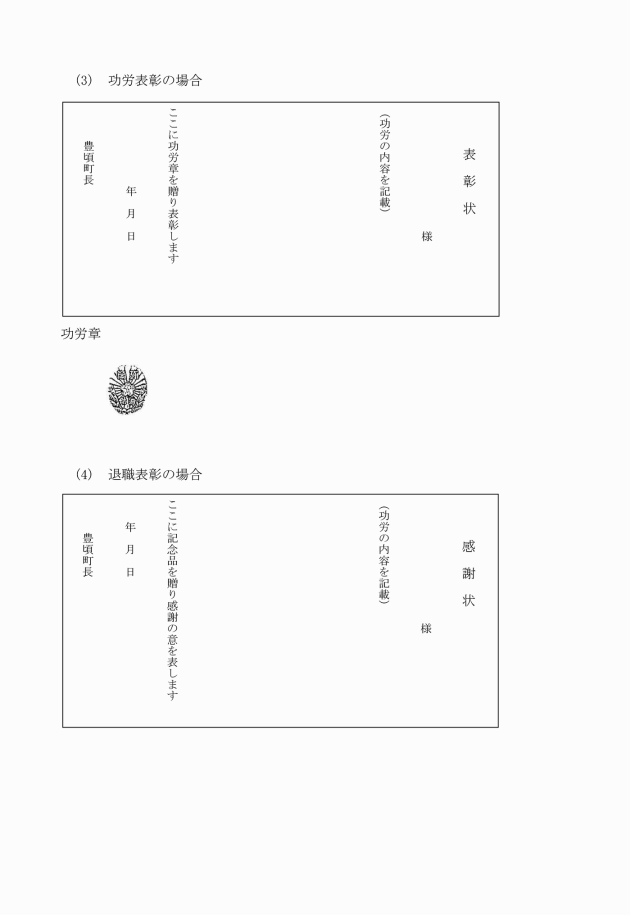 (3)　功労表彰の場合

表彰状

様

(功労の内容を記載)

ここに功労章を贈り表彰します

年　月　日

豊頃町長

功労章

(4)　退職表彰の場合

感謝状

様

(功労の内容を記載)

ここに記念品を贈り感謝の意を表します

年　月　日

豊頃町長